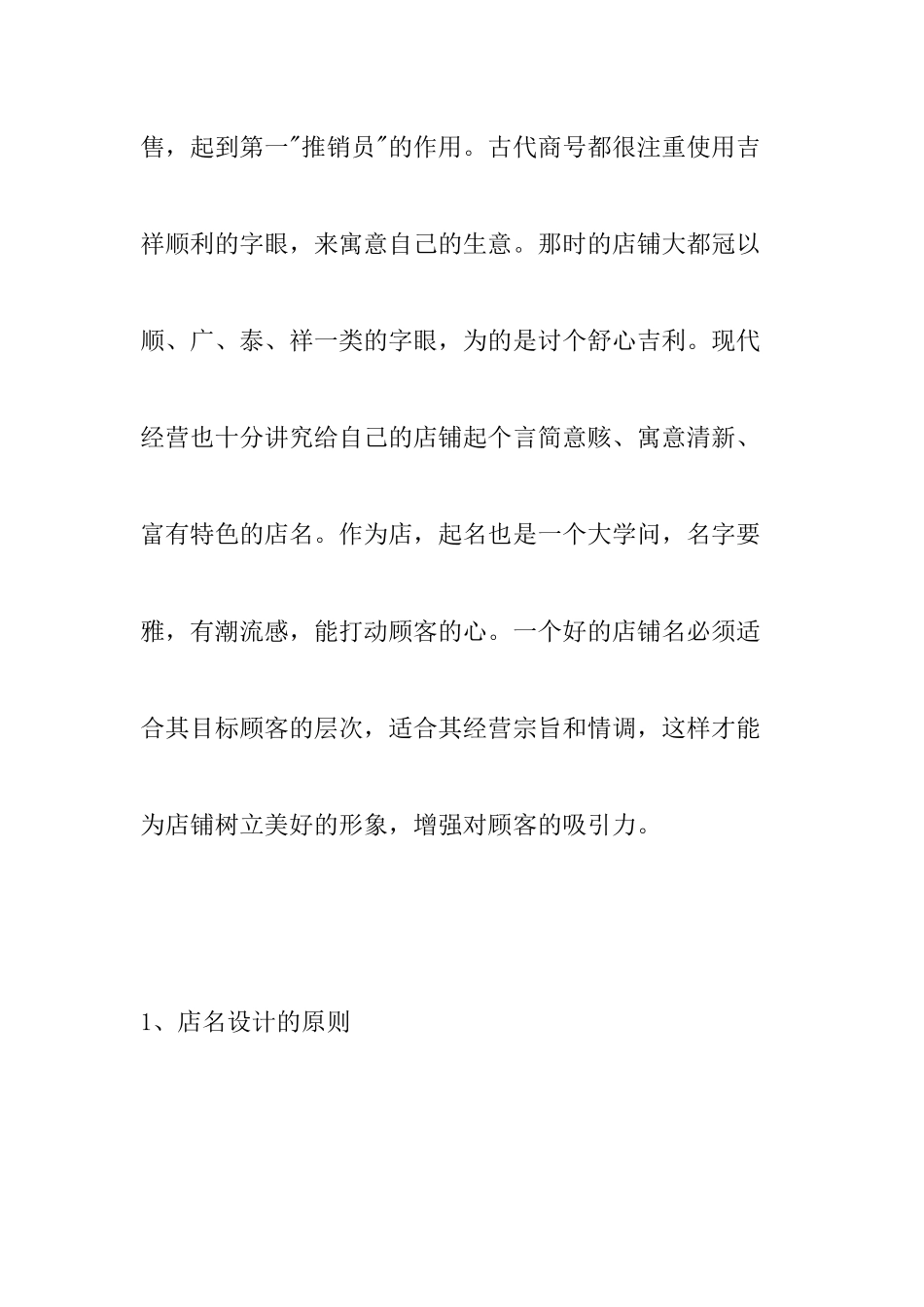 售，起到第一"推销员"的作用。古代商号都很注重使用吉祥顺利的字眼，来寓意自己的生意。那时的店铺大都冠以顺、广、泰、祥一类的字眼，为的是讨个舒心吉利。现代经营也十分讲究给自己的店铺起个言简意赅、寓意清新、富有特色的店名。作为店，起名也是一个大学问，名字要雅，有潮流感，能打动顾客的心。一个好的店铺名必须适合其目标顾客的层次，适合其经营宗旨和情调，这样才能为店铺树立美好的形象，增强对顾客的吸引力。

1、店名设计的原则